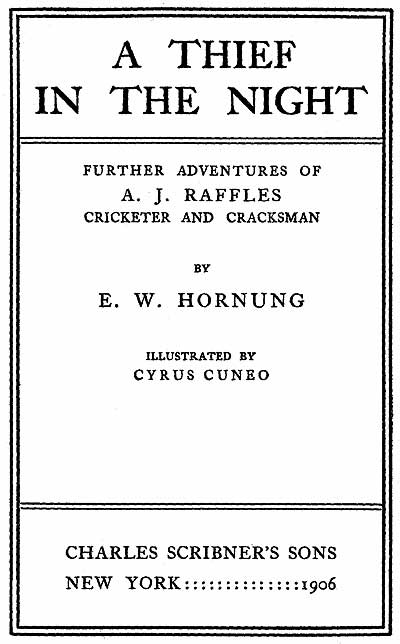 A THIEF
IN THE NIGHT

FURTHER ADVENTURES OF
A. J. RAFFLES
CRICKETER AND CRACKSMAN

BY

E. W. HORNUNG

ILLUSTRATED BY
CYRUS CUNEO

CHARLES SCRIBNER'S SONS
NEW YORK::::::::::::::1906